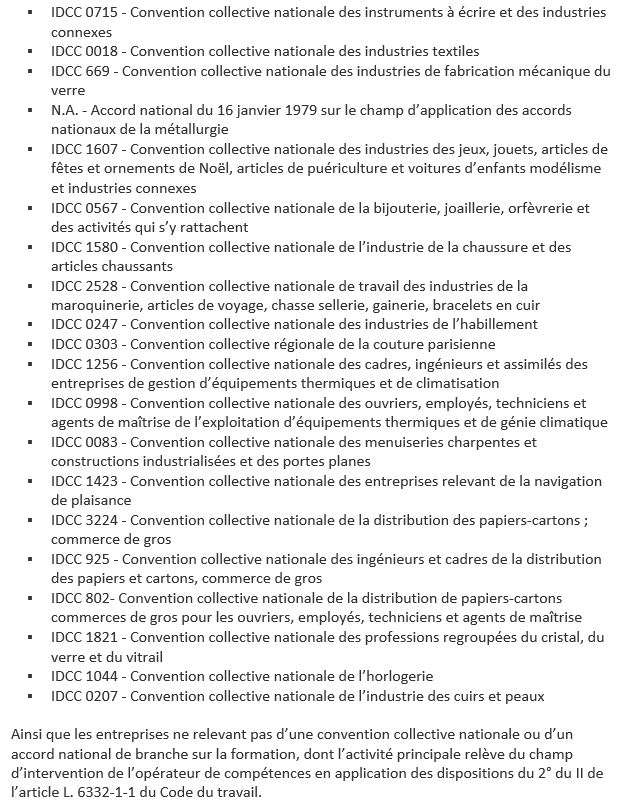 ▪ IDCC 0715 - Convention collective nationale des instruments à écrire et des industries connexes
▪ IDCC 0018 - Convention collective nationale des industries textiles
▪ IDCC 669 - Convention collective nationale des industries de fabrication mécanique du verre
▪ N.A. - Accord national du 16 janvier 1979 sur le champ d'application des accords nationaux de la métallurgie
▪ IDCC 1607 - Convention collective nationale des industries des jeux, jouets, articles de fêtes et ornements de Noël, articles de puériculture et voitures d'enfants modélisme et industries connexes
▪ IDCC 0567 - Convention collective nationale de la bijouterie, joaillerie, orfèvrerie et des activités qui s'y rattachent
▪ IDCC 1580 - Convention collective nationale de l'industrie de la chaussure et des articles chaussants
▪ IDCC 2528 - Convention collective nationale de travail des industries de la maroquinerie, articles de voyage, chasse sellerie, gainerie, bracelets en cuir
▪ IDCC 0247 - Convention collective nationale des industries de l'habillement
▪ IDCC 0303 - Convention collective régionale de la couture parisienne
▪ IDCC 1256 - Convention collective nationale des cadres, ingénieurs et assimilés des entreprises de gestion d'équipements thermiques et de climatisation
▪ IDCC 0998 - Convention collective nationale des ouvriers, employés, techniciens et agents de maîtrise de l'exploitation d'équipements thermiques et de génie climatique
▪ IDCC 0083 - Convention collective nationale des menuiseries charpentes et constructions industrialisées et des portes planes
▪ IDCC 1423 - Convention collective nationale des entreprises relevant de la navigation de plaisance
▪ IDCC 3224 - Convention collective nationale de la distribution des papiers-cartons ; commerce de gros
▪ IDCC 925 - Convention collective nationale des ingénieurs et cadres de la distribution des papiers et cartons, commerce de gros
▪ IDCC 802- Convention collective nationale de la distribution de papiers-cartons commerces de gros pour les ouvriers, employés, techniciens et agents de maîtrise
▪ IDCC 1821 - Convention collective nationale des professions regroupées du cristal, du verre et du vitrail
▪ IDCC 1044 - Convention collective nationale de l'horlogerie
▪ IDCC 0207 - Convention collective nationale de l'industrie des cuirs et peaux

Ainsi que les entreprises ne relevant pas d'une convention collective nationale ou d'un accord national de branche sur la formation, dont l'activité principale relève du champ d'intervention de l'opérateur de compétences en application des dispositions du 2° du II de l'article L. 6332-1-1 du Code du travail.